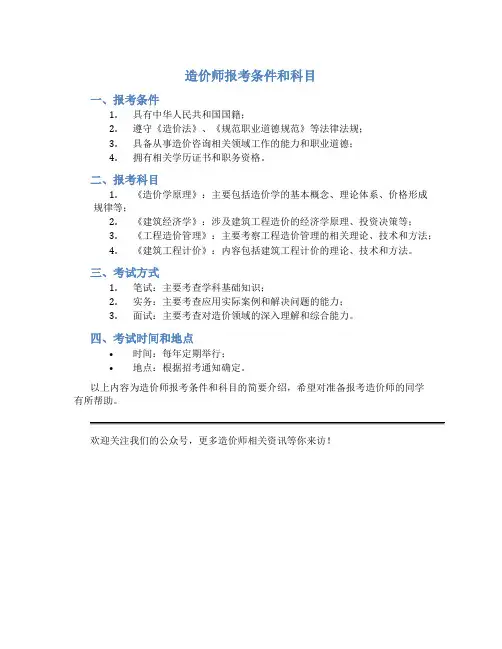 造价师报考条件和科目

一、报考条件

1. 具有中华人民共和国国籍；
2. 遵守《造价法》、《规范职业道德规范》等法律法规；
3. 具备从事造价咨询相关领域工作的能力和职业道德；
4. 拥有相关学历证书和职务资格。

二、报考科目

1. 《造价学原理》：主要包括造价学的基本概念、理论体系、价格形成规律等；
2. 《建筑经济学》：涉及建筑工程造价的经济学原理、投资决策等；
3. 《工程造价管理》：主要考察工程造价管理的相关理论、技术和方法；
4. 《建筑工程计价》：内容包括建筑工程计价的理论、技术和方法。

三、考试方式

1. 笔试：主要考查学科基础知识；
2. 实务：主要考查应用实际案例和解决问题的能力；
3. 面试：主要考查对造价领域的深入理解和综合能力。

四、考试时间和地点

• 时间：每年定期举行；
• 地点：根据招考通知确定。

以上内容为造价师报考条件和科目的简要介绍，希望对准备报考造价师的同学有所帮助。

欢迎关注我们的公众号，更多造价师相关资讯等你来访！